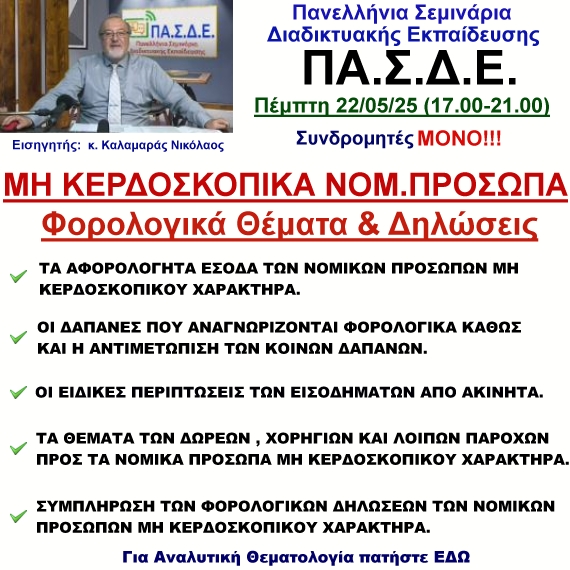 ΠΑ.Σ.Δ.Ε.
Πανελλήνια Σεμινάρια Διαδικτυακής Εκπαίδευσης

Εισηγητής: κ. Καλαμαράς Νικόλαος

Πανελλήνια Σεμινάρια
Διαδικτυακής Εκπαίδευσης
ΠΑ.Σ.Δ.Ε.
Πέμπτη 22/05/25 (17.00-21.00)
Συνδρομητές ΜΟΝΟ!!!

ΜΗ ΚΕΡΔΟΣΚΟΠΙΚΑ ΝΟΜ.ΠΡΟΣΩΠΑ
Φορολογικά Θέματα & Δηλώσεις

ΤΑ ΑΦΟΡΟΛΟΓΗΤΑ ΕΣΟΔΑ ΤΩΝ ΝΟΜΙΚΩΝ ΠΡΟΣΩΠΩΝ ΜΗ ΚΕΡΔΟΣΚΟΠΙΚΟΥ ΧΑΡΑΚΤΗΡΑ.

ΟΙ ΔΑΠΑΝΕΣ ΠΟΥ ΑΝΑΓΝΩΡΙΖΟΝΤΑΙ ΦΟΡΟΛΟΓΙΚΑ ΚΑΘΩΣ ΚΑΙ Η ΑΝΤΙΜΕΤΩΠΙΣΗ ΤΩΝ ΚΟΙΝΩΝ ΔΑΠΑΝΩΝ.

ΟΙ ΕΙΔΙΚΕΣ ΠΕΡΙΠΤΩΣΕΙΣ ΤΩΝ ΕΙΣΟΔΗΜΑΤΩΝ ΑΠΟ ΑΚΙΝΗΤΑ.

ΤΑ ΘΕΜΑΤΑ ΤΩΝ ΔΩΡΕΩΝ , ΧΟΡΗΓΙΩΝ ΚΑΙ ΛΟΙΠΩΝ ΠΑΡΟΧΩΝ ΠΡΟΣ ΤΑ ΝΟΜΙΚΑ ΠΡΟΣΩΠΑ ΜΗ ΚΕΡΔΟΣΚΟΠΙΚΟΥ ΧΑΡΑΚΤΗΡΑ.

ΣΥΜΠΛΗΡΩΣΗ ΤΩΝ ΦΟΡΟΛΟΓΙΚΩΝ ΔΗΛΩΣΕΩΝ ΤΩΝ ΝΟΜΙΚΩΝ ΠΡΟΣΩΠΩΝ ΜΗ ΚΕΡΔΟΣΚΟΠΙΚΟΥ ΧΑΡΑΚΤΗΡΑ.

Για Αναλυτική Θεματολογία πατήστε ΕΔΩ